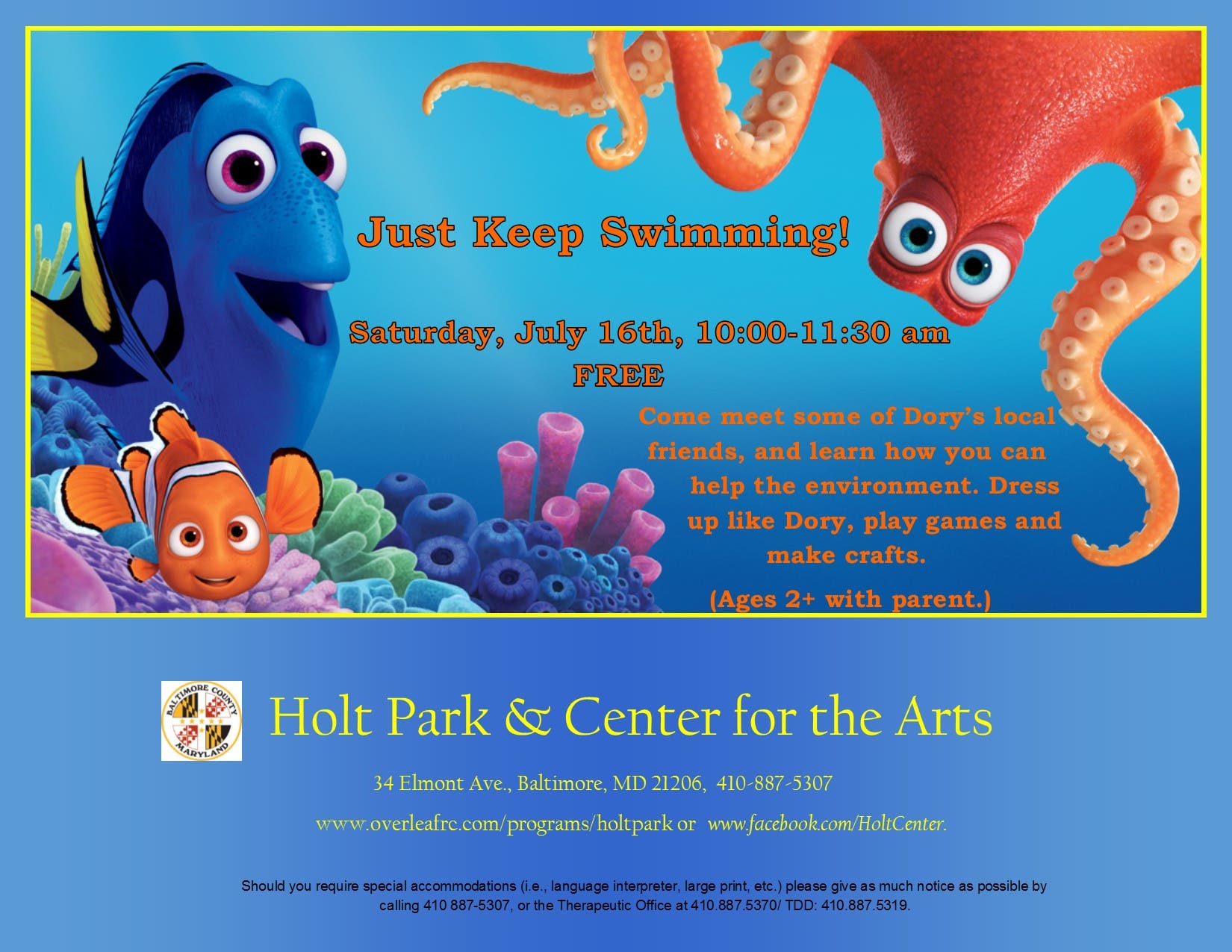 Just Keep Swimming!

Saturday, July 16th, 10:00-11:30 am
FREE

Come meet some of Dory's local friends, and learn how you can help the environment. Dress up like Dory, play games and make crafts.

(Ages 2+ with parent.)

BALTIMORE COUNTY MARYLAND

Holt Park & Center for the Arts

34 Elmont Ave., Baltimore, MD 21206, 410-887-5307

www.overleafrc.com/programs/holtpark or www.facebook.com/HoltCenter.

Should you require special accommodations (i.e., language interpreter, large print, etc.) please give as much notice as possible by calling 410 887-5307, or the Therapeutic Office at 410.887.5370/ TDD: 410.887.5319.